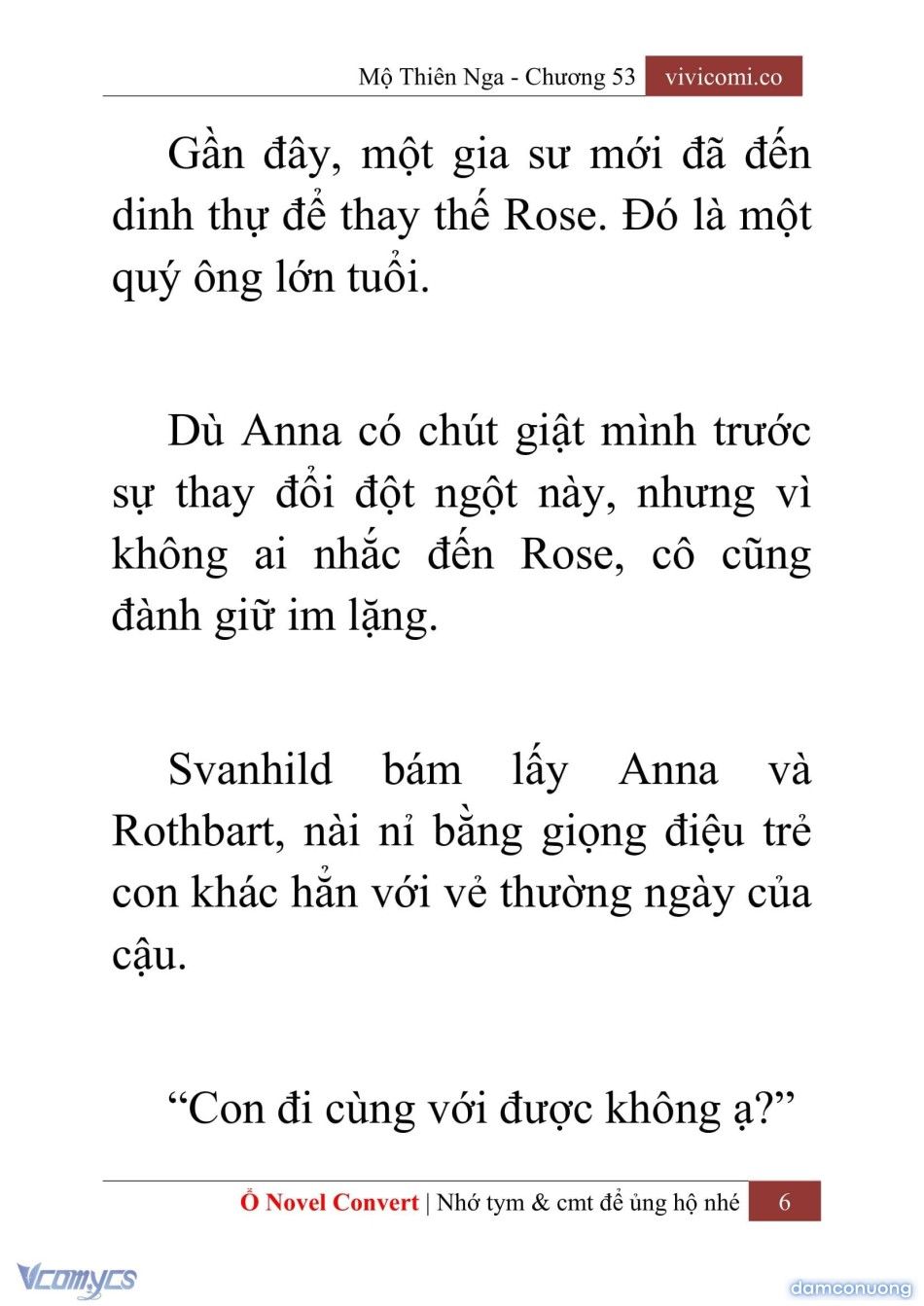 Mộ Thiên Nga - Chương 53 vivicomi.co

Gần đây, một gia sư mới đã đến dinh thự để thay thế Rose. Đó là một quý ông lớn tuổi.

Dù Anna có chút giật mình trước sự thay đổi đột ngột này, nhưng vì không ai nhắc đến Rose, cô cũng đành giữ im lặng.

Svanhild bám lấy Anna và Rothbart, nài nỉ bằng giọng điệu trẻ con khác hẳn với vẻ thường ngày của cậu.

“Con đi cùng với được không ạ?”

Ổ Novel Convert | Nhớ tym & cmt để ủng hộ nhé 6

Vcomycs

damconuong